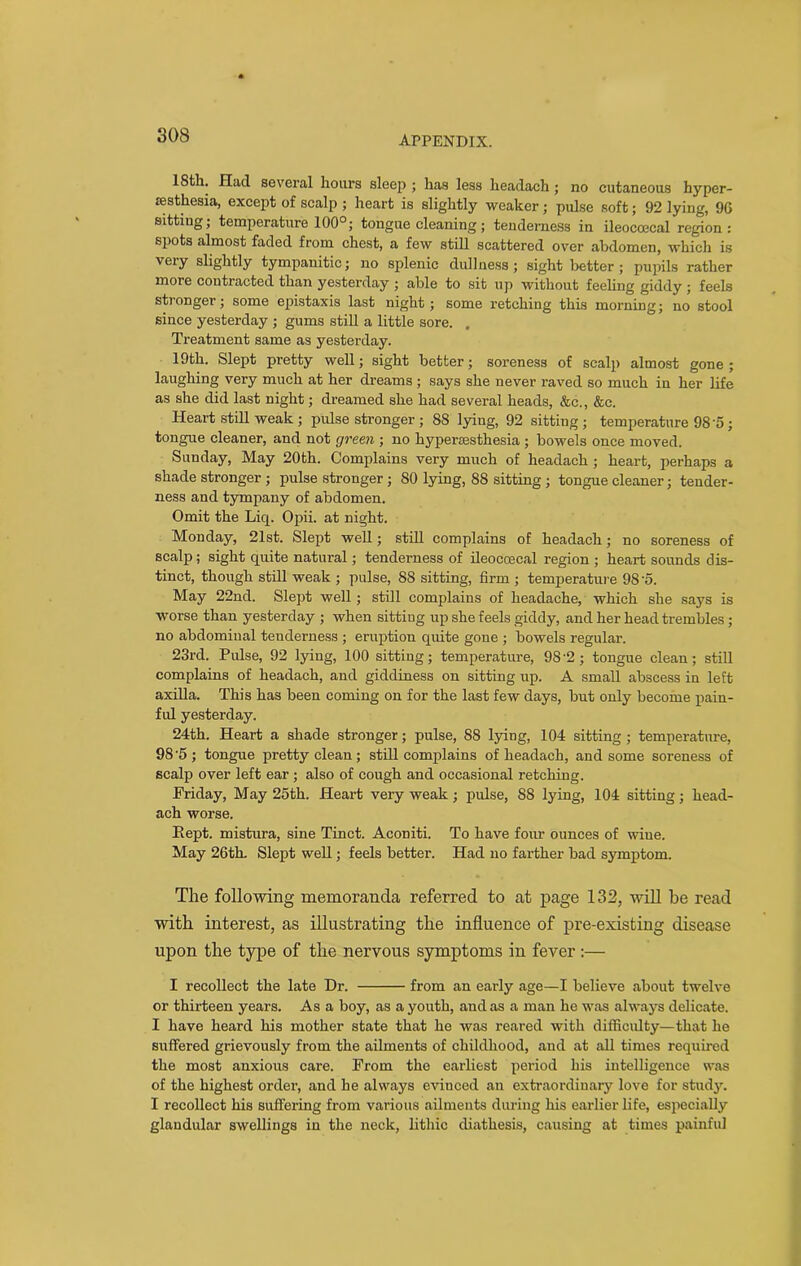 308

APPENDIX.

18th. Had several hours sleep; has less headach; no cutaneous hyperæsthesia, except of scalp; heart is slightly weaker; pulse soft; 92 lying, 96 sitting; temperature 100°; tongue cleaning; tenderness in ileocœcal region: spots almost faded from chest, a few still scattered over abdomen, which is very slightly tympanitic; no splenic dullness; sight better; pupils rather more contracted than yesterday; able to sit up without feeling giddy; feels stronger; some epistaxis last night; some retching this morning; no stool since yesterday; gums still a little sore.

Treatment same as yesterday.

19th. Slept pretty well; sight better; soreness of scalp almost gone; laughing very much at her dreams; says she never raved so much in her life as she did last night; dreamed she had several heads, &c., &c.

Heart still weak; pulse stronger; 88 lying, 92 sitting; temperature 98·5; tongue cleaner, and not green; no hyperæsthesia; bowels once moved.

Sunday, May 20th. Complains very much of headach; heart, perhaps a shade stronger; pulse stronger; 80 lying, 88 sitting; tongue cleaner; tenderness and tympany of abdomen.

Omit the Liq. Opii. at night.

Monday, 21st. Slept well; still complains of headach; no soreness of scalp; sight quite natural; tenderness of ileocœcal region; heart sounds distinct, though still weak; pulse, 88 sitting, firm; temperature 98·5.

May 22nd. Slept well; still complains of headache, which she says is worse than yesterday; when sitting up she feels giddy, and her head trembles; no abdominal tenderness; eruption quite gone; bowels regular.

23rd. Pulse, 92 lying, 100 sitting; temperature, 98·2; tongue clean; still complains of headach, and giddiness on sitting up. A small abscess in left axilla. This has been coming on for the last few days, but only become painful yesterday.

24th. Heart a shade stronger; pulse, 88 lying, 104 sitting; temperature, 98·5; tongue pretty clean; still complains of headach, and some soreness of scalp over left ear; also of cough and occasional retching.

Friday, May 25th. Heart very weak; pulse, 88 lying, 104 sitting; headach worse.

Rept. mistura, sine Tinct. Aconiti. To have four ounces of wine.

May 26th. Slept well; feels better. Had no farther bad symptom.

The following memoranda referred to at page 132, will be read with interest, as illustrating the influence of pre-existing disease upon the type of the nervous symptoms in fever :—

I recollect the late Dr. ——— from an early age—I believe about twelve or thirteen years. As a boy, as a youth, and as a man he was always delicate. I have heard his mother state that he was reared with difficulty—that he suffered grievously from the ailments of childhood, and at all times required the most anxious care. From the earliest period his intelligence was of the highest order, and he always evinced an extraordinary love for study. I recollect his suffering from various ailments during his earlier life, especially glandular swellings in the neck, lithic diathesis, causing at times painful